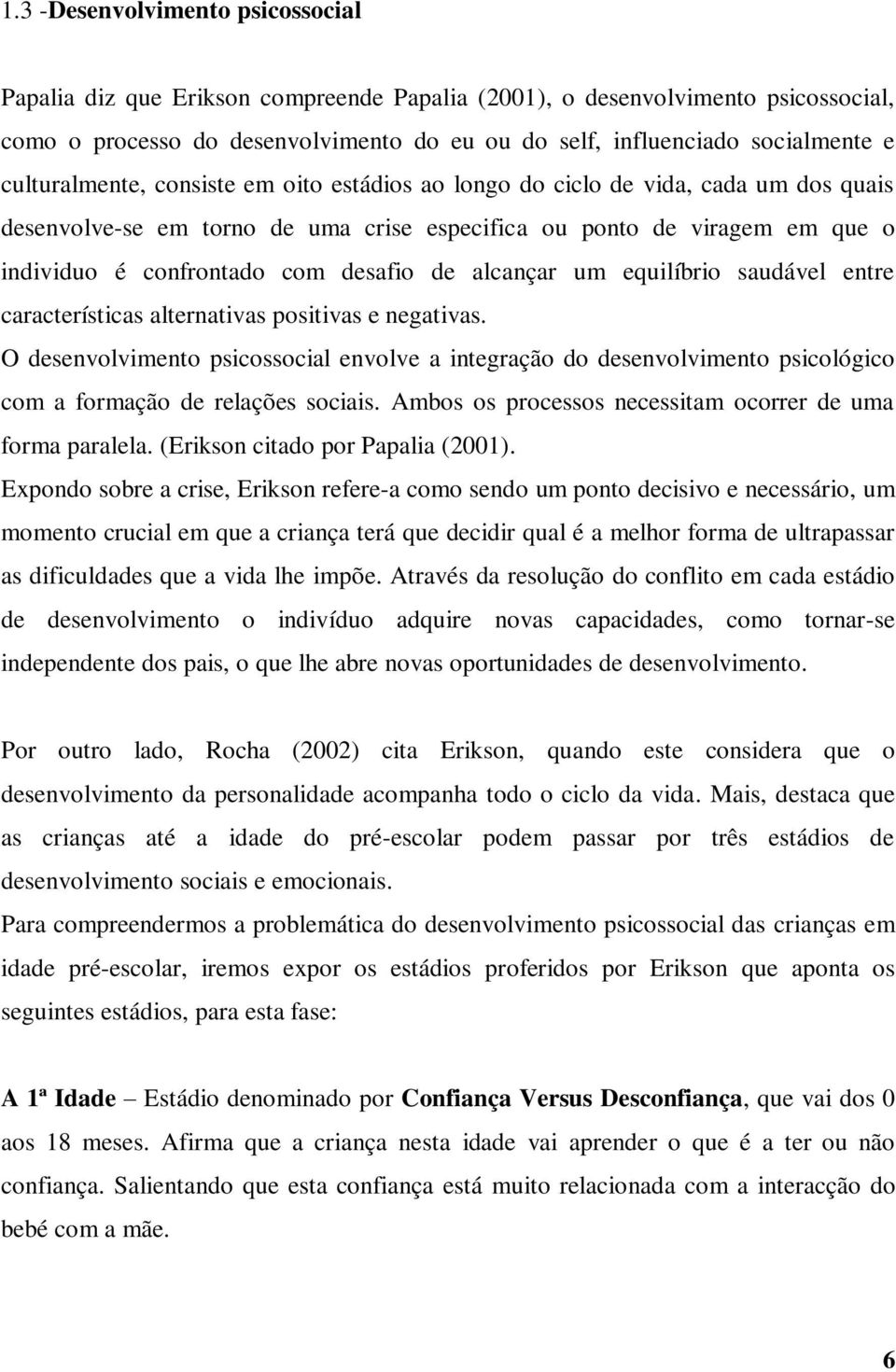 1.3 -Desenvolvimento psicossocial

Papalia diz que Erikson compreende Papalia (2001), o desenvolvimento psicossocial, como o processo do desenvolvimento do eu ou do self, influenciado socialmente e culturalmente, consiste em oito estádios ao longo do ciclo de vida, cada um dos quais desenvolve-se em torno de uma crise especifica ou ponto de viragem em que o individuo é confrontado com desafio de alcançar um equilíbrio saudável entre características alternativas positivas e negativas.

O desenvolvimento psicossocial envolve a integração do desenvolvimento psicológico com a formação de relações sociais. Ambos os processos necessitam ocorrer de uma forma paralela. (Erikson citado por Papalia (2001).

Expondo sobre a crise, Erikson refere-a como sendo um ponto decisivo e necessário, um momento crucial em que a criança terá que decidir qual é a melhor forma de ultrapassar as dificuldades que a vida lhe impõe. Através da resolução do conflito em cada estádio de desenvolvimento o indivíduo adquire novas capacidades, como tornar-se independente dos pais, o que lhe abre novas oportunidades de desenvolvimento.

Por outro lado, Rocha (2002) cita Erikson, quando este considera que o desenvolvimento da personalidade acompanha todo o ciclo da vida. Mais, destaca que as crianças até a idade do pré-escolar podem passar por três estádios de desenvolvimento sociais e emocionais.

Para compreendermos a problemática do desenvolvimento psicossocial das crianças em idade pré-escolar, iremos expor os estádios proferidos por Erikson que aponta os seguintes estádios, para esta fase:

A 1ª Idade – Estádio denominado por Confiança Versus Desconfiança, que vai dos 0 aos 18 meses. Afirma que a criança nesta idade vai aprender o que é a ter ou não confiança. Salientando que esta confiança está muito relacionada com a interacção do bebé com a mãe.

6